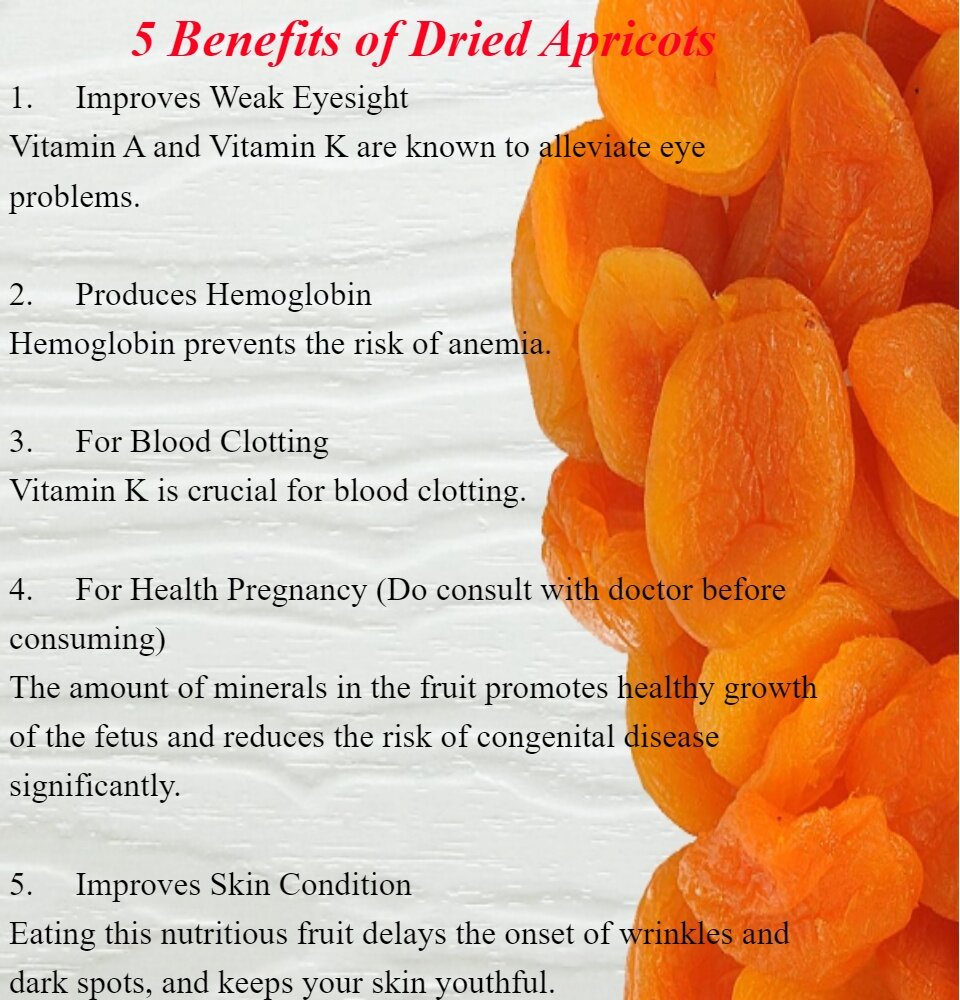 5 Benefits of Dried Apricots

1. Improves Weak Eyesight
Vitamin A and Vitamin K are known to alleviate eye problems.

2. Produces Hemoglobin
Hemoglobin prevents the risk of anemia.

3. For Blood Clotting
Vitamin K is crucial for blood clotting.

4. For Health Pregnancy (Do consult with doctor before consuming)
The amount of minerals in the fruit promotes healthy growth of the fetus and reduces the risk of congenital disease significantly.

5. Improves Skin Condition
Eating this nutritious fruit delays the onset of wrinkles and dark spots, and keeps your skin youthful.